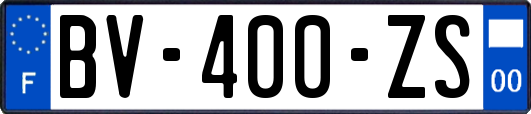 F
BV-400-ZS
00